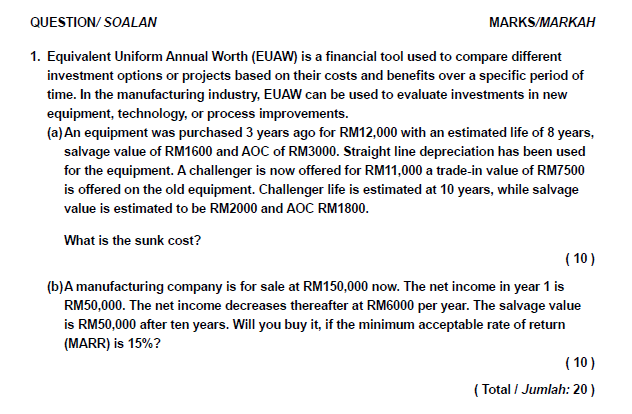 QUESTION/ SOALAN

MARKS/MARKAH

1. Equivalent Uniform Annual Worth (EUAW) is a financial tool used to compare different investment options or projects based on their costs and benefits over a specific period of time. In the manufacturing industry, EUAW can be used to evaluate investments in new equipment, technology, or process improvements.

(a) An equipment was purchased 3 years ago for RM12,000 with an estimated life of 8 years, salvage value of RM1600 and AOC of RM3000. Straight line depreciation has been used for the equipment. A challenger is now offered for RM11,000 a trade-in value of RM7500 is offered on the old equipment. Challenger life is estimated at 10 years, while salvage value is estimated to be RM2000 and AOC RM1800.

What is the sunk cost?

( 10 )

(b) A manufacturing company is for sale at RM150,000 now. The net income in year 1 is RM50,000. The net income decreases thereafter at RM6000 per year. The salvage value is RM50,000 after ten years. Will you buy it, if the minimum acceptable rate of return (MARR) is 15%?

( 10 )

( Total / Jumlah: 20 )